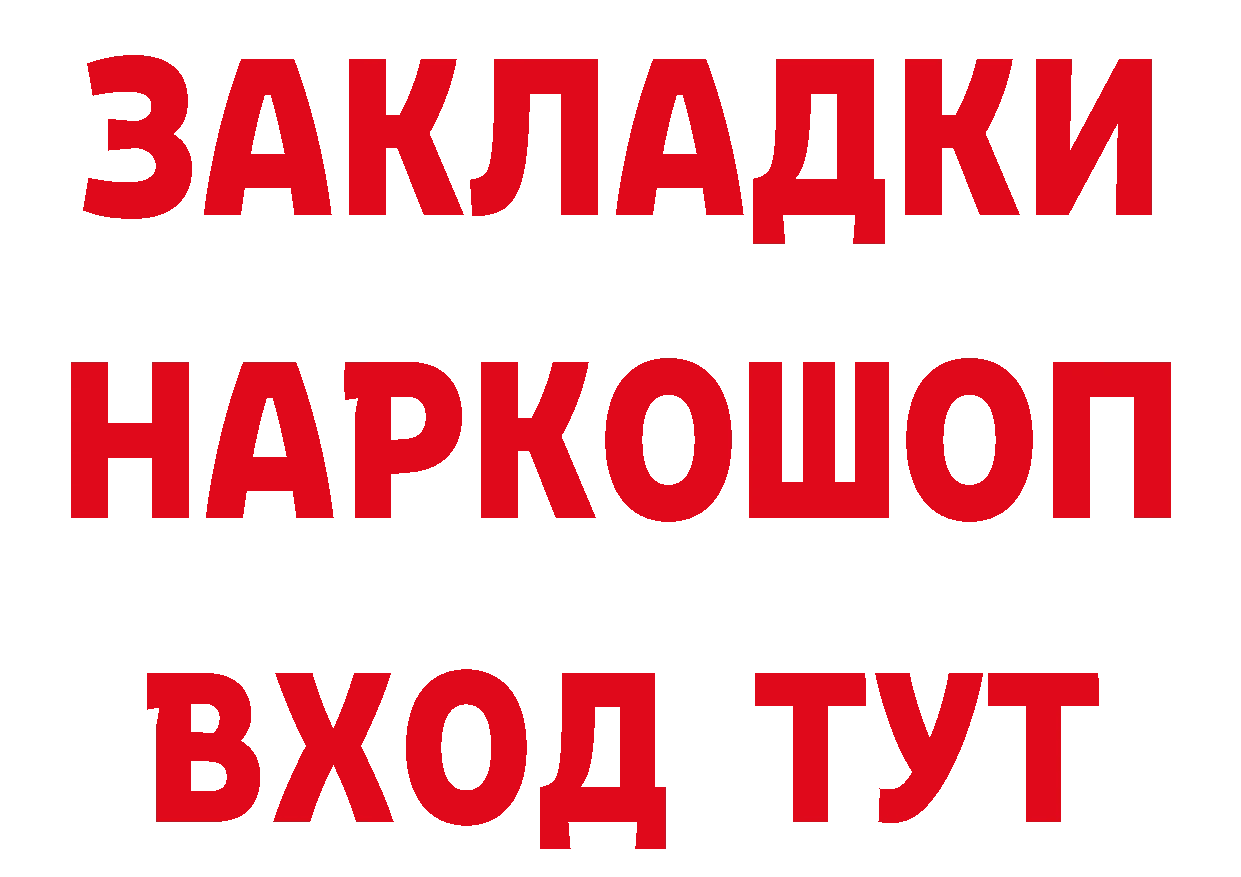 ЗАКЛАДКИ
НАРКОШОП
ВХОД ТУТ